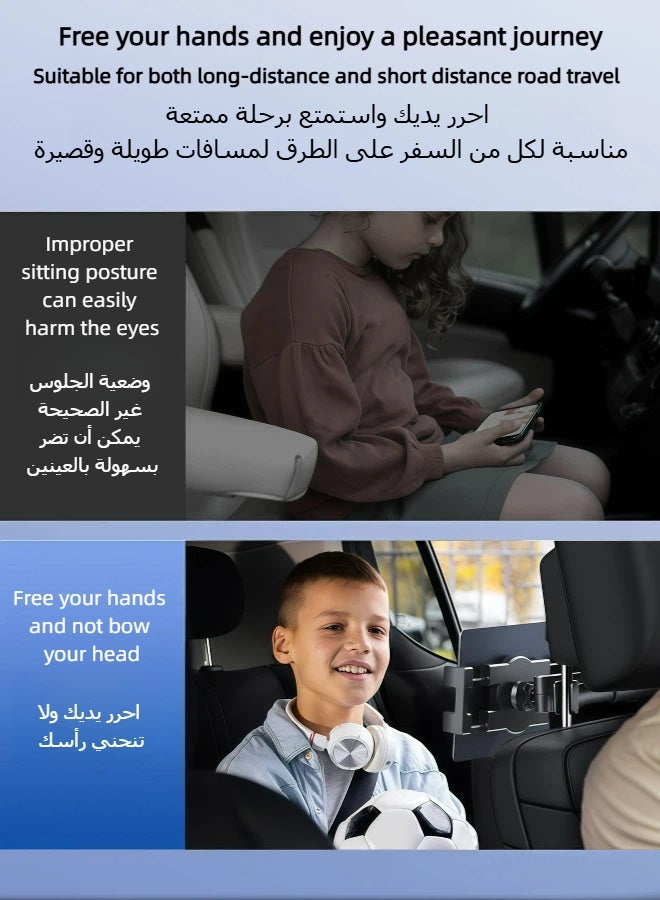 Free your hands and enjoy a pleasant journey
Suitable for both long-distance and short distance road travel
احرر يديك واستمتع برحلة ممتعة
مناسبة لكل من السفر على الطرق لمسافات طويلة وقصيرة

Improper sitting posture can easily harm the eyes

وضعية الجلوس غير الصحيحة يمكن أن تضر بسهولة بالعينين

Free your hands and not bow your head

احرر يديك ولا تنحني رأسك